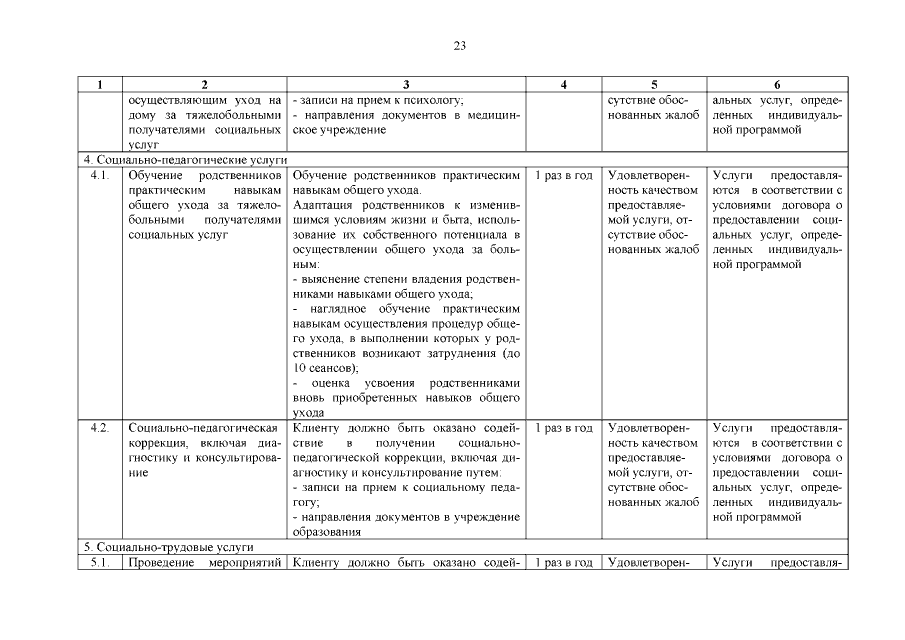 23

| 1 | 2 | 3 | 4 | 5 | 6 |
|---|---|---|---|---|---|
| | осуществляющим уход на дому за тяжелобольными получателями социальных услуг | - записи на прием к психологу; - направления документов в медицинское учреждение | | сутствие обоснованных жалоб | альных услуг, определенных индивидуальной программой |
| 4. Социально-педагогические услуги | | | | | |
| 4.1. | Обучение родственников практическим навыкам общего ухода за тяжелобольными получателями социальных услуг | Обучение родственников практическим навыкам общего ухода. Адаптация родственников к изменившимся условиям жизни и быта, использование их собственного потенциала в осуществлении общего ухода за больным: - выяснение степени владения родственниками навыками общего ухода; - наглядное обучение практическим навыкам осуществления процедур общего ухода, в выполнении которых у родственников возникают затруднения (до 10 сеансов); - оценка усвоения родственниками вновь приобретенных навыков общего ухода | 1 раз в год | Удовлетворенность качеством предоставляемой услуги, отсутствие обоснованных жалоб | Услуги предоставляются в соответствии с условиями договора о предоставлении социальных услуг, определенных индивидуальной программой |
| 4.2. | Социально-педагогическая коррекция, включая диагностику и консультирование | Клиенту должно быть оказано содействие в получении социально-педагогической коррекции, включая диагностику и консультирование путем: - записи на прием к социальному педагогу; - направления документов в учреждение образования | 1 раз в год | Удовлетворенность качеством предоставляемой услуги, отсутствие обоснованных жалоб | Услуги предоставляются в соответствии с условиями договора о предоставлении социальных услуг, определенных индивидуальной программой |
| 5. Социально-трудовые услуги | | | | | |
| 5.1. | Проведение мероприятий | Клиенту должно быть оказано содей- | 1 раз в год | Удовлетворен- | Услуги предоставля- |